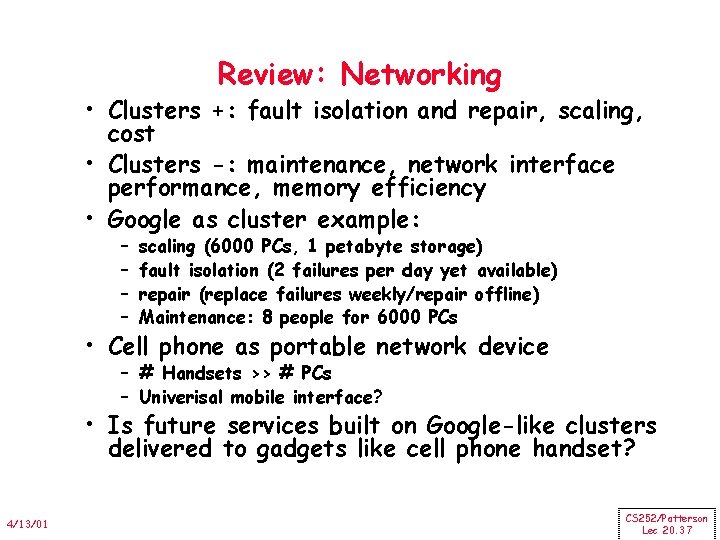 Review: Networking

• Clusters +: fault isolation and repair, scaling, cost
• Clusters -: maintenance, network interface performance, memory efficiency
• Google as cluster example:
– scaling (6000 PCs, 1 petabyte storage)
– fault isolation (2 failures per day yet available)
– repair (replace failures weekly/repair offline)
– Maintenance: 8 people for 6000 PCs
• Cell phone as portable network device
– # Handsets >> # PCs
– Univerisal mobile interface?
• Is future services built on Google-like clusters delivered to gadgets like cell phone handset?

4/13/01

CS252/Patterson
Lec 20.37